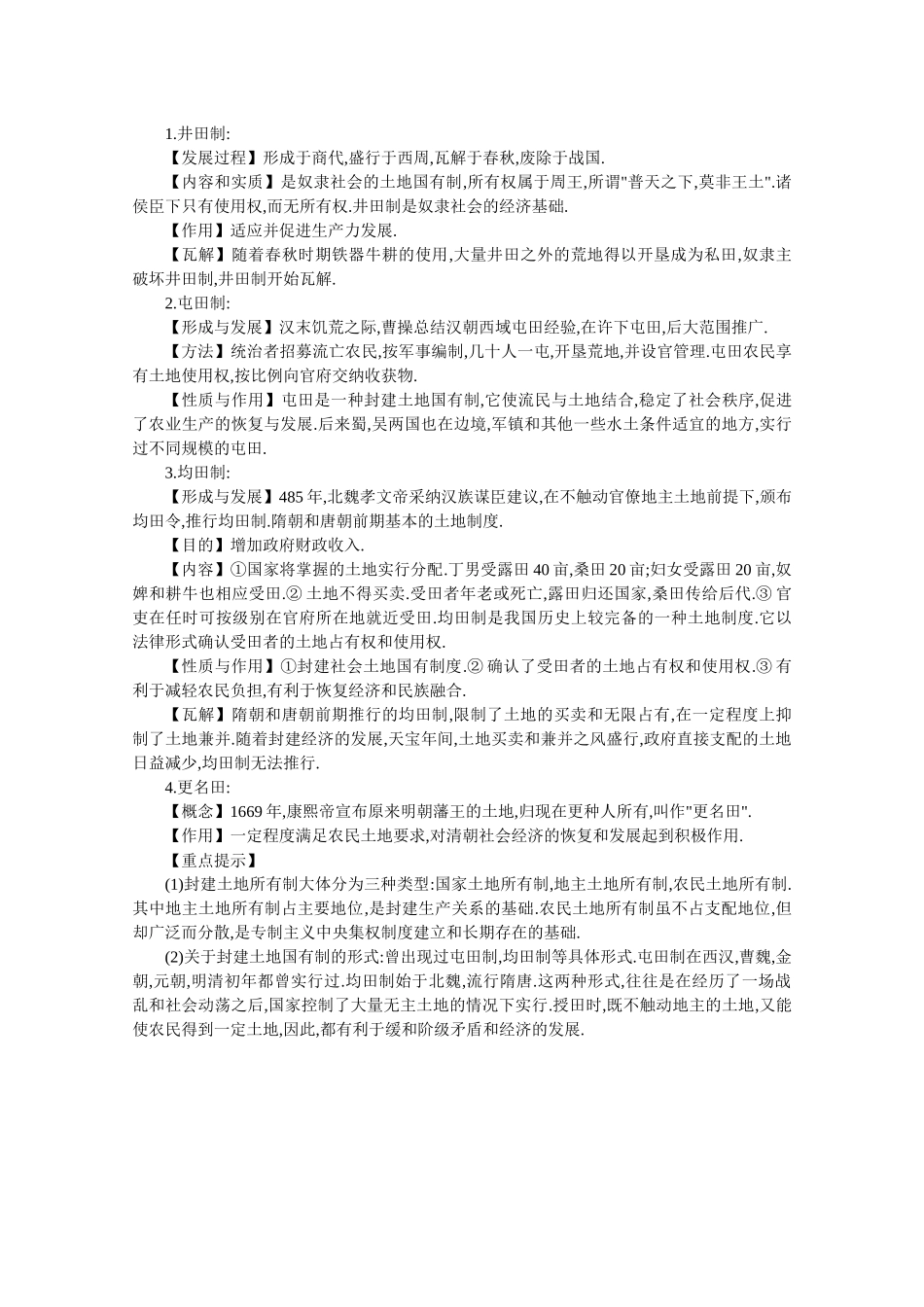 1.井田制:

【发展过程】形成于商代,盛行于西周,瓦解于春秋,废除于战国.

【内容和实质】是奴隶社会的土地国有制,所有权属于周王,所谓"普天之下,莫非王土".诸侯臣下只有使用权,而无所有权.井田制是奴隶社会的经济基础.

【作用】适应并促进生产力发展.

【瓦解】随着春秋时期铁器牛耕的使用,大量井田之外的荒地得以开垦成为私田,奴隶主破坏井田制,井田制开始瓦解.

2.屯田制:

【形成与发展】汉末饥荒之际,曹操总结汉朝西域屯田经验,在许下屯田,后大范围推广.

【方法】统治者招募流亡农民,按军事编制,几十人一屯,开垦荒地,并设官管理.屯田农民享有土地使用权,按比例向官府交纳收获物.

【性质与作用】屯田是一种封建土地国有制,它使流民与土地结合,稳定了社会秩序,促进了农业生产的恢复与发展.后来蜀,吴两国也在边境,军镇和其他一些水土条件适宜的地方,实行过不同规模的屯田.

3.均田制:

【形成与发展】485 年,北魏孝文帝采纳汉族谋臣建议,在不触动官僚地主土地前提下,颁布均田令,推行均田制.隋朝和唐朝前期基本的土地制度.

【目的】增加政府财政收入.

【内容】①国家将掌握的土地实行分配.丁男受露田 40 亩,桑田 20 亩;妇女受露田 20 亩,奴婢和耕牛也相应受田.② 土地不得买卖.受田者年老或死亡,露田归还国家,桑田传给后代.③ 官吏在任时可按级别在官府所在地就近受田.均田制是我国历史上较完备的一种土地制度.它以法律形式确认受田者的土地占有权和使用权.

【性质与作用】①封建社会土地国有制度.② 确认了受田者的土地占有权和使用权.③ 有利于减轻农民负担,有利于恢复经济和民族融合.

【瓦解】隋朝和唐朝前期推行的均田制,限制了土地的买卖和无限占有,在一定程度上抑制了土地兼并.随着封建经济的发展,天宝年间,土地买卖和兼并之风盛行,政府直接支配的土地日益减少,均田制无法推行.

4.更名田:

【概念】1669 年,康熙帝宣布原来明朝藩王的土地,归现在更种人所有,叫作"更名田".

【作用】一定程度满足农民土地要求,对清朝社会经济的恢复和发展起到积极作用.

【重点提示】

(1)封建土地所有制大体分为三种类型:国家土地所有制,地主土地所有制,农民土地所有制.其中地主土地所有制占主要地位,是封建生产关系的基础.农民土地所有制虽不占支配地位,但却广泛而分散,是专制主义中央集权制度建立和长期存在的基础.

(2)关于封建土地国有制的形式:曾出现过屯田制,均田制等具体形式.屯田制在西汉,曹魏,金朝,元朝,明清初年都曾实行过.均田制始于北魏,流行隋唐.这两种形式,往往是在经历了一场战乱和社会动荡之后,国家控制了大量无主土地的情况下实行.授田时,既不触动地主的土地,又能使农民得到一定土地,因此,都有利于缓和阶级矛盾和经济的发展.